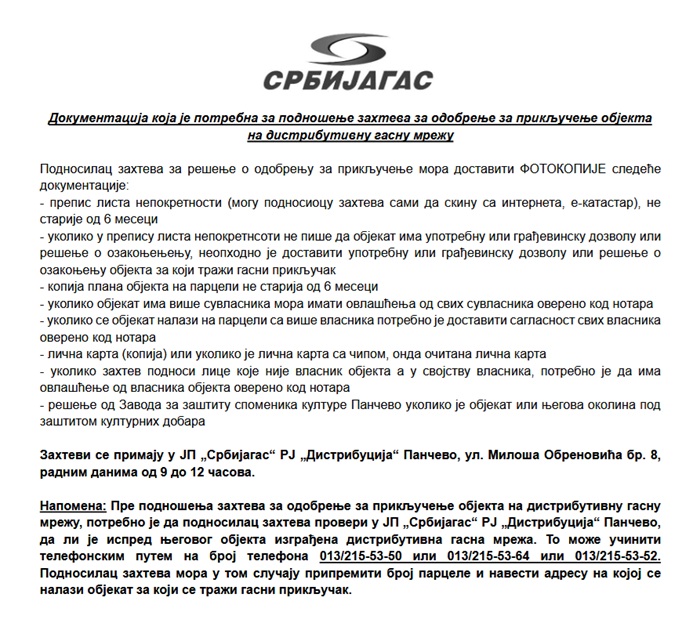 СРБИЈАГАС

Документација која је потребна за подношење захтева за одобрење за прикључење објекта на дистрибутивну гасну мрежу

Подносилац захтева за решење о одобрењу за прикључење мора доставити ФОТОКОПИЈЕ следеће документације:
- препис листа непокретности (могу подносиоцу захтева сами да скину са интернета, е-катастар), не старије од 6 месеци
- уколико у препису листа непокретнсоти не пише да објекат има употребну или грађевинску дозволу или решење о озакоњењу, неопходно је доставити употребну или грађевинску дозволу или решење о озакоњењу објекта за који тражи гасни прикључак
- копија плана објекта на парцели не старија од 6 месеци
- уколико објекат има више сувласника мора имати овлашћења од свих сувласника оверено код нотара
- уколико се објекат налази на парцели са више власника потребно је доставити сагласност свих власника оверено код нотара
- лична карта (копија) или уколико је лична карта са чипом, онда очитана лична карта
- уколико захтев подноси лице које није власник објекта а у својству власника, потребно је да има овлашћење од власника објекта оверено код нотара
- решење од Завода за заштиту споменика културе Панчево уколико је објекат или његова околина под заштитом културних добара

Захтеви се примају у ЈП „Србијагас“ РЈ „Дистрибуција“ Панчево, ул. Милоша Обреновића бр. 8, радним данима од 9 до 12 часова.

Напомена: Пре подношења захтева за одобрење за прикључење објекта на дистрибутивну гасну мрежу, потребно је да подносилац захтева провери у ЈП „Србијагас“ РЈ „Дистрибуција“ Панчево, да ли је испред његовог објекта изграђена дистрибутивна гасна мрежа. То може учинити телефонским путем на број телефона 013/215-53-50 или 013/215-53-64 или 013/215-53-52. Подносилац захтева мора у том случају припремити број парцеле и навести адресу на којој се налази објекат за који се тражи гасни прикључак.